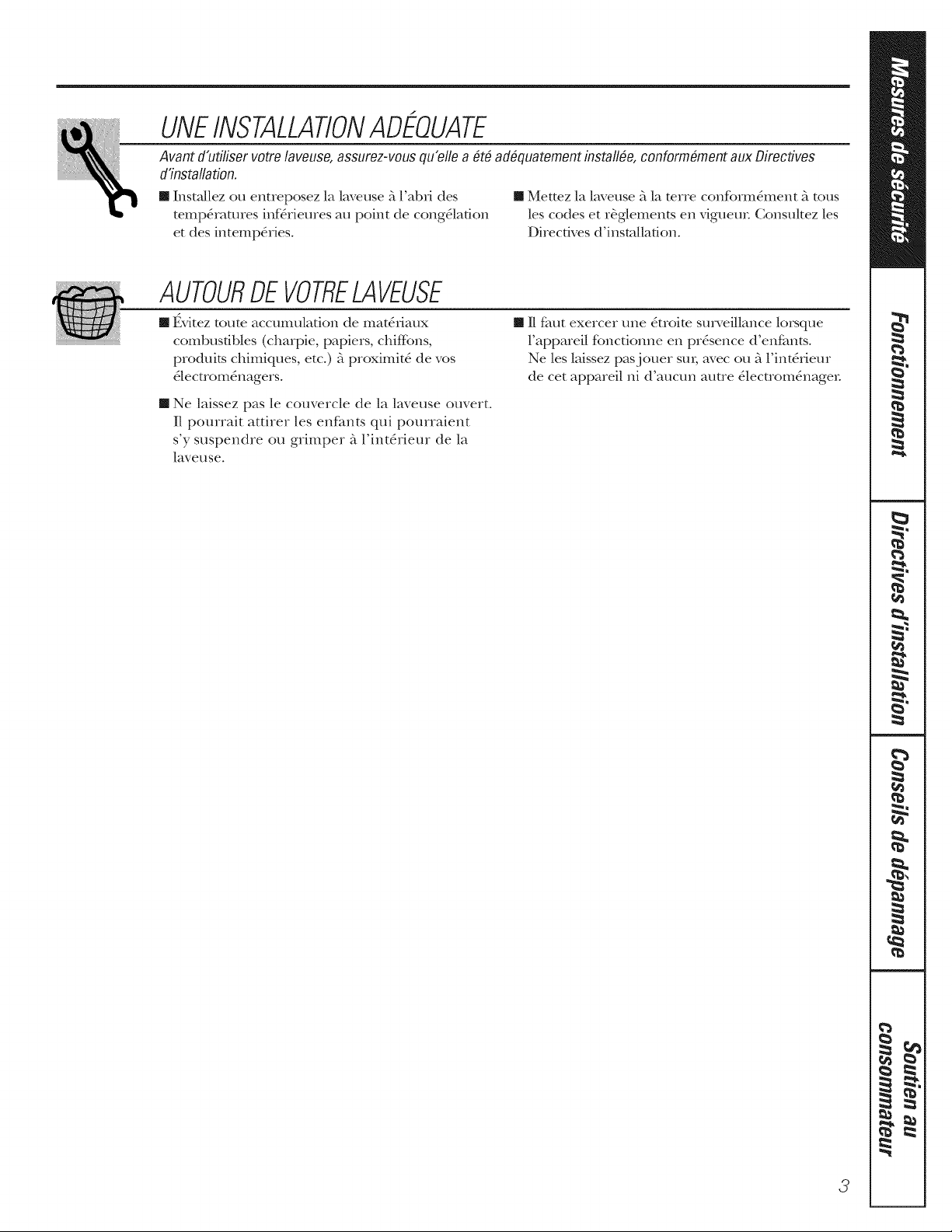 UNE INSTALLATION ADÉQUATE

Avant d'utiliser votre laveuse, assurez-vous qu'elle a été adéquatement installée, conformément aux Directives d'installation.

• Installez ou entreposez la laveuse à l'abri des températures inférieures au point de congélation et des intempéries.

• Mettez la laveuse à la terre conformément à tous les codes et règlements en vigueur. Consultez les Directives d'installation.

AUTOUR DE VOTRE LAVEUSE

• Évitez toute accumulation de matériaux combustibles (charpie, papiers, chiffons, produits chimiques, etc.) à proximité de vos électroménagers.

• Ne laissez pas le couvercle de la laveuse ouvert. Il pourrait attirer les enfants qui pourraient s'y suspendre ou grimper à l'intérieur de la laveuse.

• Il faut exercer une étroite surveillance lorsque l'appareil fonctionne en présence d'enfants. Ne les laissez pas jouer sur, avec ou à l'intérieur de cet appareil ni d'aucun autre électroménager.

Mesures de sécurité

Fonctionnement

Directives d'installation

Conseils de dépannage

Soutien au consommateur

3